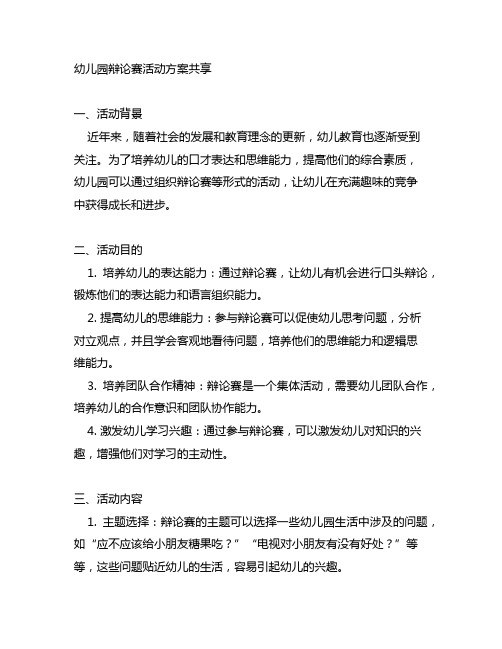 幼儿园辩论赛活动方案共享

一、活动背景

近年来，随着社会的发展和教育理念的更新，幼儿教育也逐渐受到关注。为了培养幼儿的口才表达和思维能力，提高他们的综合素质，幼儿园可以通过组织辩论赛等形式的活动，让幼儿在充满趣味的竞争中获得成长和进步。

二、活动目的

1. 培养幼儿的表达能力：通过辩论赛，让幼儿有机会进行口头辩论，锻炼他们的表达能力和语言组织能力。

2. 提高幼儿的思维能力：参与辩论赛可以促使幼儿思考问题，分析对立观点，并且学会客观地看待问题，培养他们的思维能力和逻辑思维能力。

3. 培养团队合作精神：辩论赛是一个集体活动，需要幼儿团队合作，培养幼儿的合作意识和团队协作能力。

4. 激发幼儿学习兴趣：通过参与辩论赛，可以激发幼儿对知识的兴趣，增强他们对学习的主动性。

三、活动内容

1. 主题选择：辩论赛的主题可以选择一些幼儿园生活中涉及的问题，如“应不应该给小朋友糖果吃？”“电视对小朋友有没有好处？”等等，这些问题贴近幼儿的生活，容易引起幼儿的兴趣。